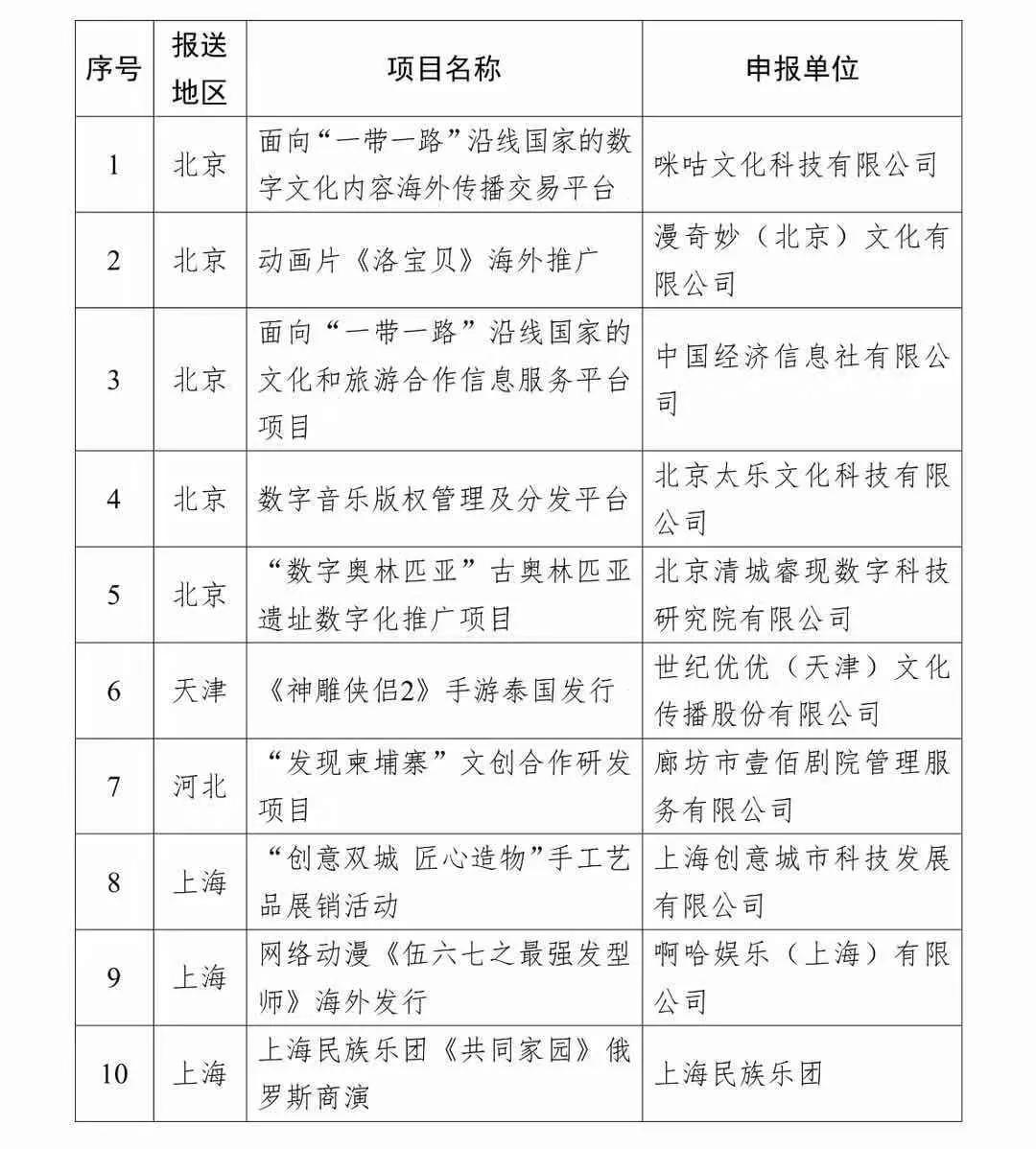 | 序号 | 报送地区 | 项目名称 | 申报单位 |
|---|---|---|---|
| 1 | 北京 | 面向“一带一路”沿线国家的数字文化内容海外传播交易平台 | 咪咕文化科技有限公司 |
| 2 | 北京 | 动画片《洛宝贝》海外推广 | 漫奇妙（北京）文化有限公司 |
| 3 | 北京 | 面向“一带一路”沿线国家的文化和旅游合作信息服务平台项目 | 中国经济信息社有限公司 |
| 4 | 北京 | 数字音乐版权管理及分发平台 | 北京太乐文化科技有限公司 |
| 5 | 北京 | “数字奥林匹亚”古奥林匹亚遗址数字化推广项目 | 北京清城睿现数字科技研究院有限公司 |
| 6 | 天津 | 《神雕侠侣2》手游泰国发行 | 世纪优优（天津）文化传播股份有限公司 |
| 7 | 河北 | “发现柬埔寨”文创合作研发项目 | 廊坊市壹佰剧院管理服务有限公司 |
| 8 | 上海 | “创意双城 匠心造物”手工艺品展销活动 | 上海创意城市科技发展有限公司 |
| 9 | 上海 | 网络动漫《伍六七之最强发型师》海外发行 | 啊哈娱乐（上海）有限公司 |
| 10 | 上海 | 上海民族乐团《共同家园》俄罗斯商演 | 上海民族乐团 |